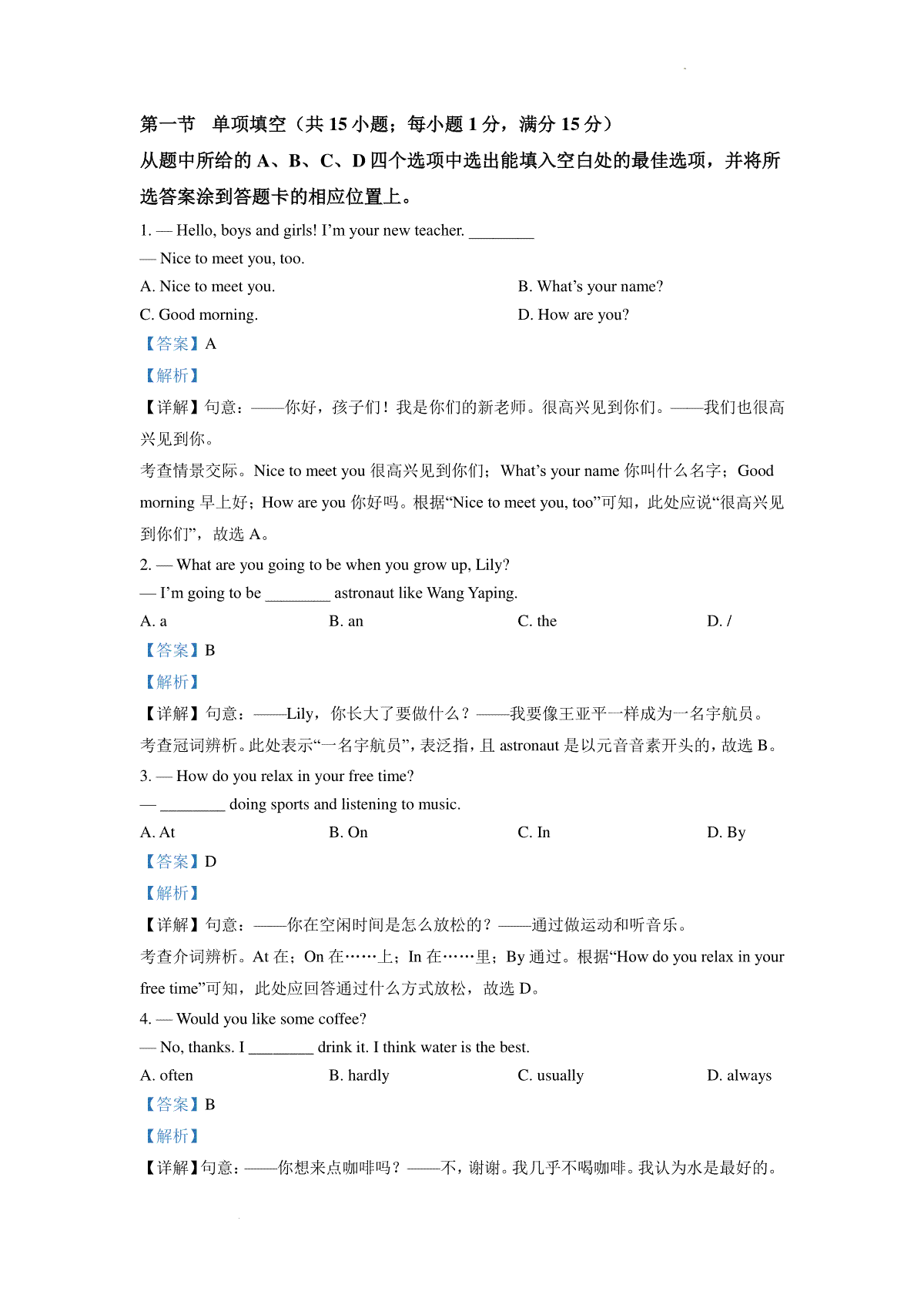 第一节　单项填空（共 15 小题；每小题 1 分，满分 15 分）
从题中所给的 A、B、C、D 四个选项中选出能填入空白处的最佳选项，并将所选答案涂到答题卡的相应位置上。

1. — Hello, boys and girls! I’m your new teacher. ________
— Nice to meet you, too.
A. Nice to meet you.
B. What’s your name?
C. Good morning.
D. How are you?
【答案】A
【解析】
【详解】句意：——你好，孩子们！我是你们的新老师。很高兴见到你们。——我们也很高兴见到你。
考查情景交际。Nice to meet you 很高兴见到你们；What’s your name 你叫什么名字；Good morning 早上好；How are you 你好吗。根据“Nice to meet you, too”可知，此处应说“很高兴见到你们”，故选 A。

2. — What are you going to be when you grow up, Lily?
— I’m going to be ________ astronaut like Wang Yaping.
A. a
B. an
C. the
D. /
【答案】B
【解析】
【详解】句意：——Lily，你长大了要做什么？——我要像王亚平一样成为一名宇航员。
考查冠词辨析。此处表示“一名宇航员”，表泛指，且 astronaut 是以元音音素开头的，故选 B。

3. — How do you relax in your free time?
— ________ doing sports and listening to music.
A. At
B. On
C. In
D. By
【答案】D
【解析】
【详解】句意：——你在空闲时间是怎么放松的？——通过做运动和听音乐。
考查介词辨析。At 在；On 在……上；In 在……里；By 通过。根据“How do you relax in your free time”可知，此处应回答通过什么方式放松，故选 D。

4. — Would you like some coffee?
— No, thanks. I ________ drink it. I think water is the best.
A. often
B. hardly
C. usually
D. always
【答案】B
【解析】
【详解】句意：——你想来点咖啡吗？——不，谢谢。我几乎不喝咖啡。我认为水是最好的。